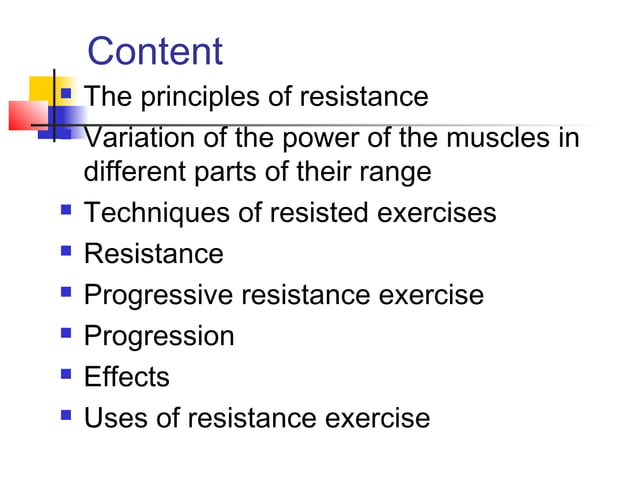 Content

- The principles of resistance
- Variation of the power of the muscles in different parts of their range
- Techniques of resisted exercises
- Resistance
- Progressive resistance exercise
- Progression
- Effects
- Uses of resistance exercise